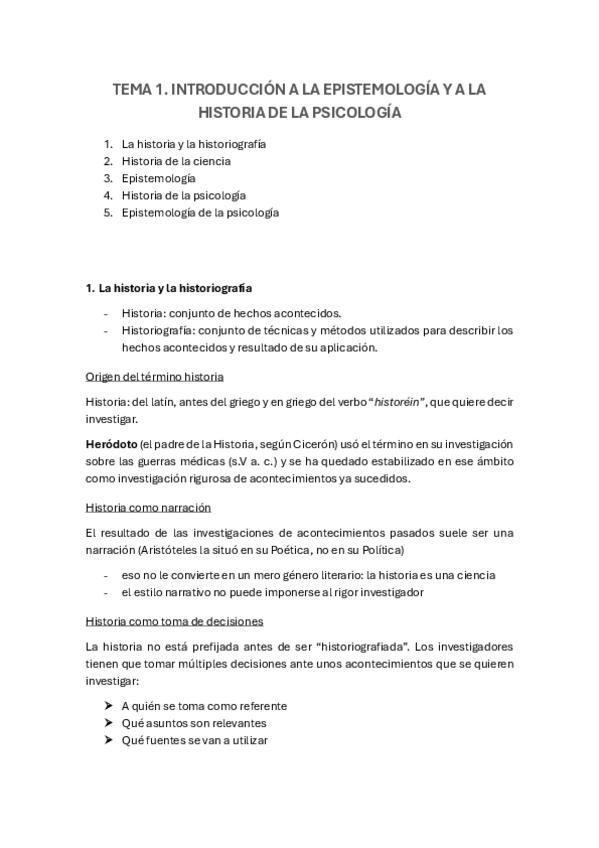 TEMA 1. INTRODUCCIÓN A LA EPISTEMOLOGÍA Y A LA HISTORIA DE LA PSICOLOGÍA

1. La historia y la historiografía
2. Historia de la ciencia
3. Epistemología
4. Historia de la psicología
5. Epistemología de la psicología

1. La historia y la historiografía

- Historia: conjunto de hechos acontecidos.
- Historiografía: conjunto de técnicas y métodos utilizados para describir los hechos acontecidos y resultado de su aplicación.

Origen del término historia

Historia: del latín, antes del griego y en griego del verbo "historéin", que quiere decir investigar.

Heródoto (el padre de la Historia, según Cicerón) usó el término en su investigación sobre las guerras médicas (s.V a. c.) y se ha quedado estabilizado en ese ámbito como investigación rigurosa de acontecimientos ya sucedidos.

Historia como narración

El resultado de las investigaciones de acontecimientos pasados suele ser una narración (Aristóteles la situó en su Poética, no en su Política)

- eso no le convierte en un mero género literario: la historia es una ciencia
- el estilo narrativo no puede imponerse al rigor investigador

Historia como toma de decisiones

La historia no está prefijada antes de ser "historiografiada". Los investigadores tienen que tomar múltiples decisiones ante unos acontecimientos que se quieren investigar:

➤ A quién se toma como referente
➤ Qué asuntos son relevantes
➤ Qué fuentes se van a utilizar